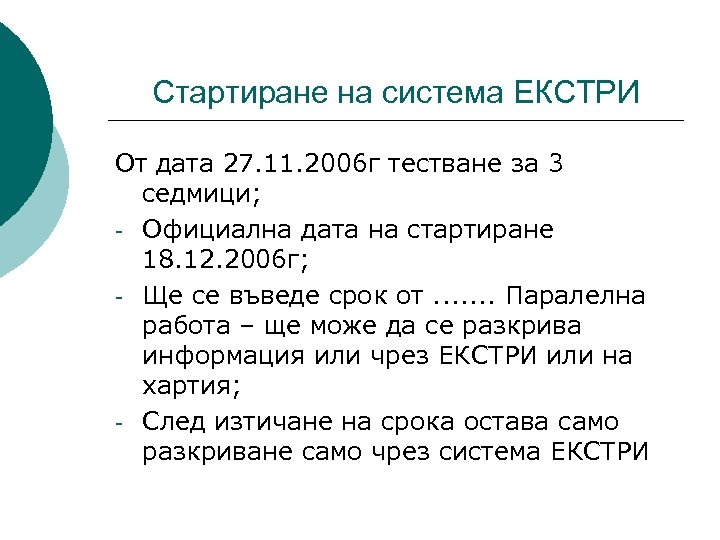 Стартиране на система ЕКСТРИ

От дата 27.11.2006г тестване за 3 седмици;

- Официална дата на стартиране 18.12.2006г;
- Ще се въведе срок от ....... Паралелна работа – ще може да се разкрива информация или чрез ЕКСТРИ или на хартия;
- След изтичане на срока остава само разкриване само чрез система ЕКСТРИ